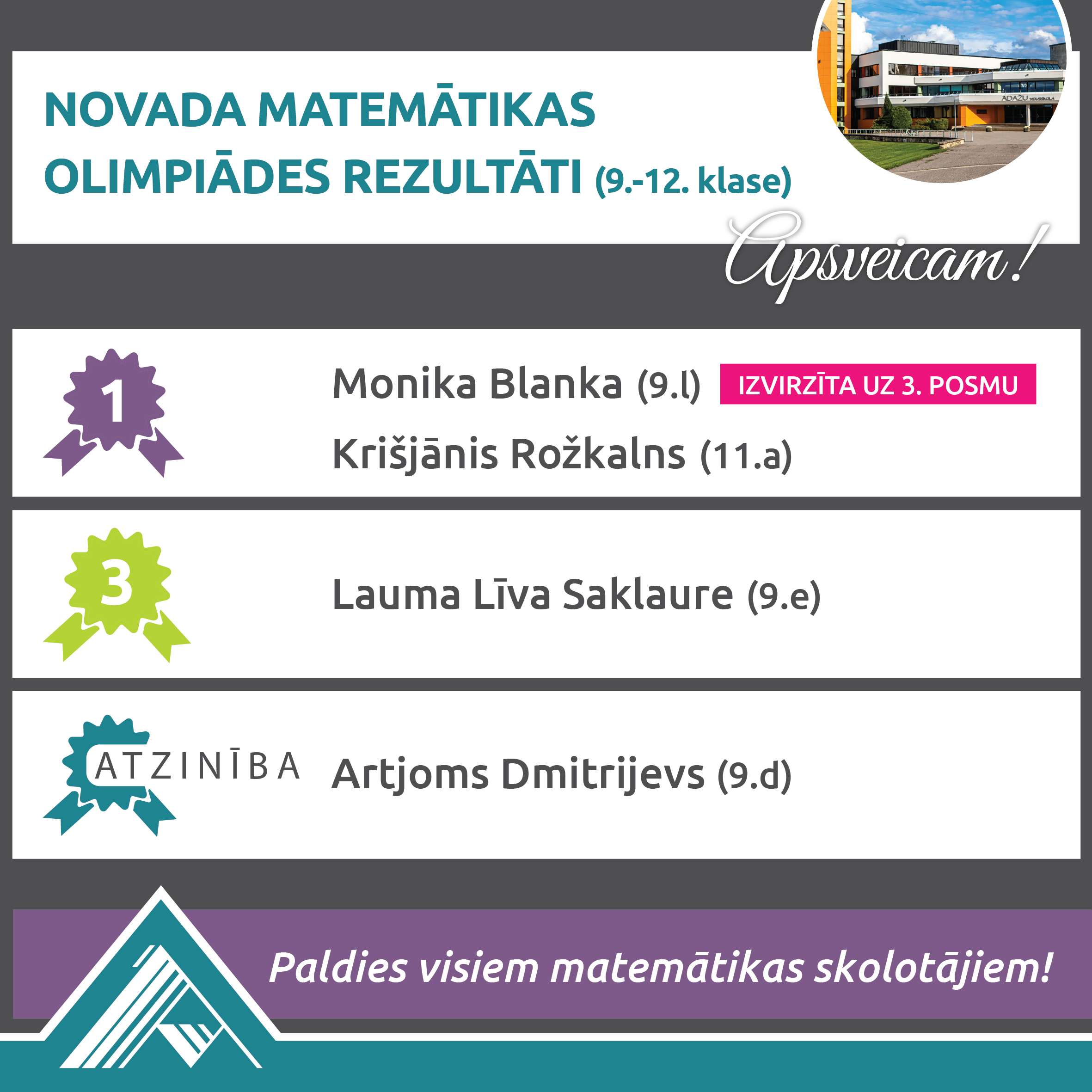 NOVADA MATEMĀTIKAS OLIMPIĀDES REZULTĀTI (9.-12. klase)

ĀDAŽU VIDUSSKOLA

Apsveicam!

1

Monika Blanka (9.l) IZVIRZĪTA UZ 3. POSMU

Krišjānis Rožkalns (11.a)

3

Lauma Līva Saklaure (9.e)

ATZINĪBA

Artjoms Dmitrijevs (9.d)

Paldies visiem matemātikas skolotājiem!